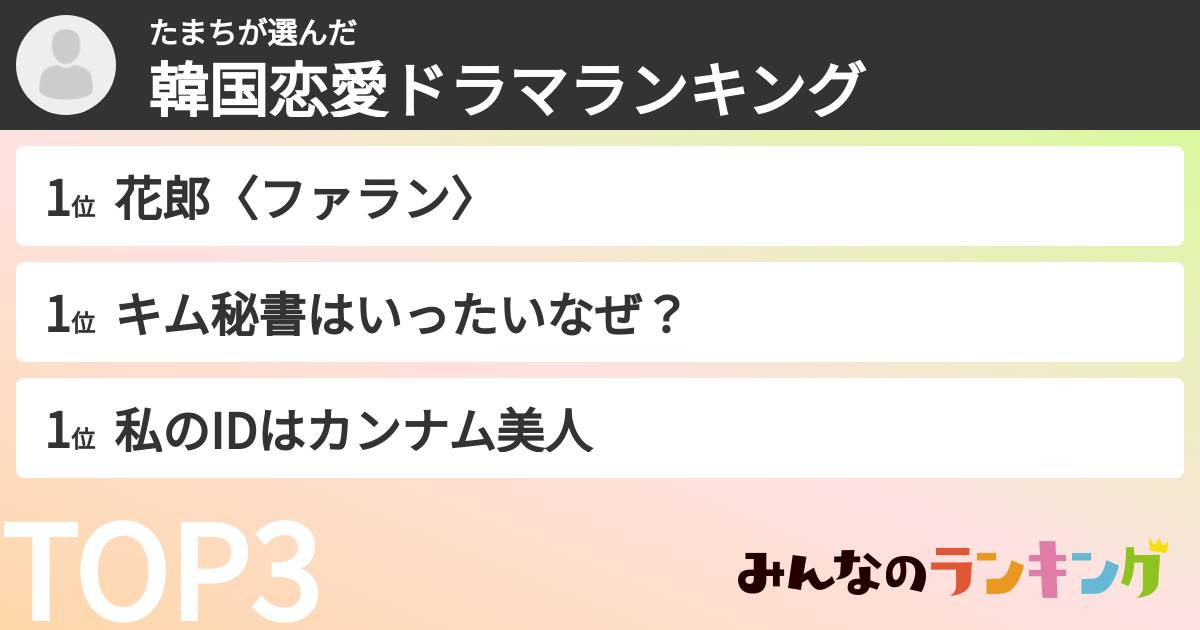 たまちが選んだ
韓国恋愛ドラマランキング

1位 花郎〈ファラン〉

1位 キム秘書はいったいなぜ？

1位 私のIDはカンナム美人

TOP3

みんなのランキング